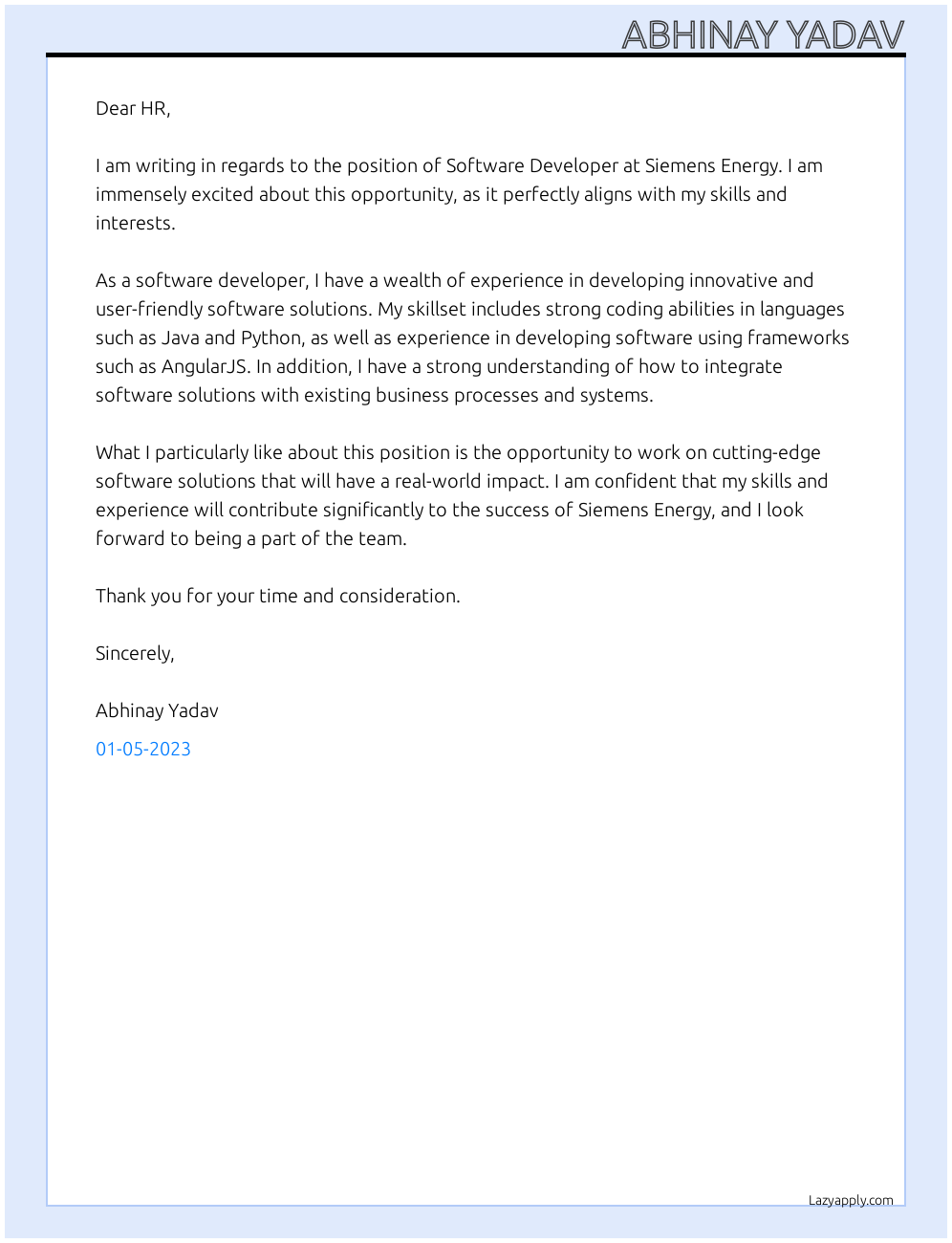 ABHINAY YADAV

Dear HR,

I am writing in regards to the position of Software Developer at Siemens Energy. I am immensely excited about this opportunity, as it perfectly aligns with my skills and interests.

As a software developer, I have a wealth of experience in developing innovative and user-friendly software solutions. My skillset includes strong coding abilities in languages such as Java and Python, as well as experience in developing software using frameworks such as AngularJS. In addition, I have a strong understanding of how to integrate software solutions with existing business processes and systems.

What I particularly like about this position is the opportunity to work on cutting-edge software solutions that will have a real-world impact. I am confident that my skills and experience will contribute significantly to the success of Siemens Energy, and I look forward to being a part of the team.

Thank you for your time and consideration.

Sincerely,

Abhinay Yadav

01-05-2023

Lazyapply.com